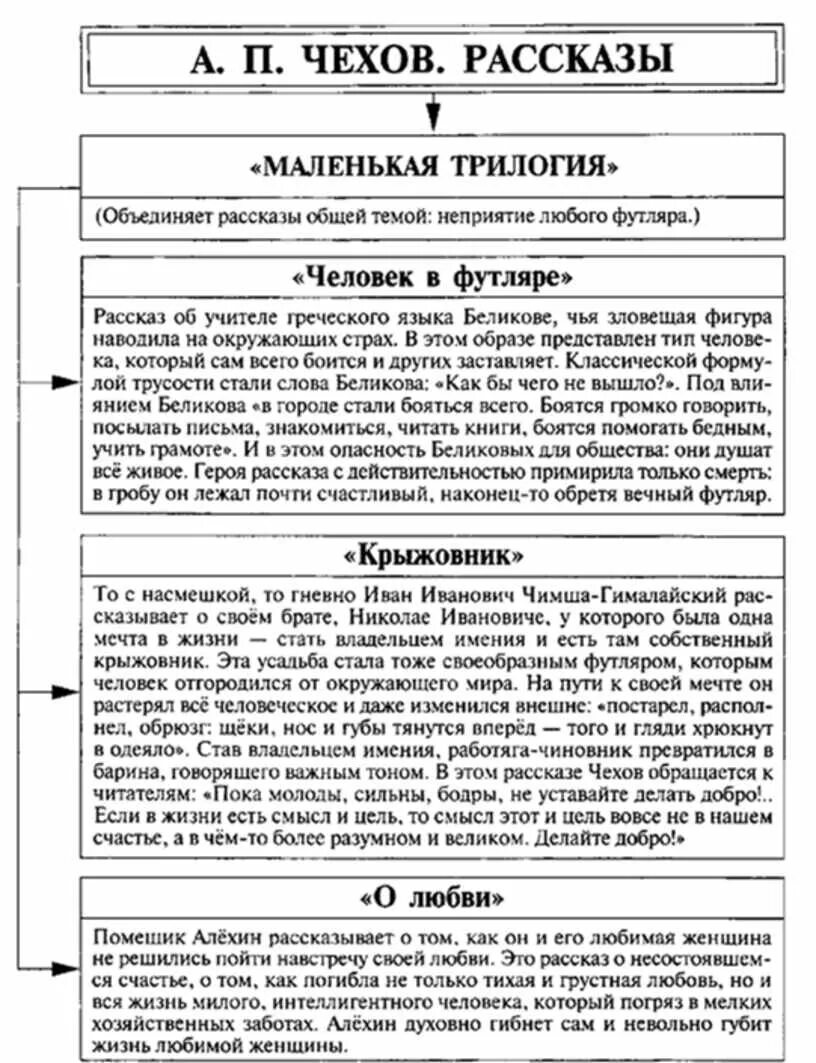 А. П. ЧЕХОВ. РАССКАЗЫ

«МАЛЕНЬКАЯ ТРИЛОГИЯ»

(Объединяет рассказы общей темой: неприятие любого футляра.)

«Человек в футляре»

Рассказ об учителе греческого языка Беликове, чья зловещая фигура наводила на окружающих страх. В этом образе представлен тип человека, который сам всего боится и других заставляет. Классической формулой трусости стали слова Беликова: «Как бы чего не вышло?». Под влиянием Беликова «в городе стали бояться всего. Боятся громко говорить, посылать письма, знакомиться, читать книги, боятся помогать бедным, учить грамоте». И в этом опасность Беликовых для общества: они душат всё живое. Героя рассказа с действительностью примирила только смерть: в гробу он лежал почти счастливый, наконец-то обретя вечный футляр.

«Крыжовник»

То с насмешкой, то гневно Иван Иванович Чимша-Гималайский рассказывает о своём брате, Николае Ивановиче, у которого была одна мечта в жизни — стать владельцем имения и есть там собственный крыжовник. Эта усадьба стала тоже своеобразным футляром, которым человек отгородился от окружающего мира. На пути к своей мечте он растерял всё человеческое и даже изменился внешне: «постарел, располнел, обрюзг: щёки, нос и губы тянутся вперёд — того и гляди хрюкнут в одеяло». Став владельцем имения, работяга-чиновник превратился в барина, говорящего важным тоном. В этом рассказе Чехов обращается к читателям: «Пока молоды, сильны, бодры, не уставайте делать добро!.. Если в жизни есть смысл и цель, то смысл этот и цель вовсе не в нашем счастье, а в чём-то более разумном и великом. Делайте добро!»

«О любви»

Помещик Алёхин рассказывает о том, как он и его любимая женщина не решились пойти навстречу своей любви. Это рассказ о несостоявшемся счастье, о том, как погибла не только тихая и грустная любовь, но и вся жизнь милого, интеллигентного человека, который погряз в мелких хозяйственных заботах. Алёхин духовно гибнет сам и невольно губит жизнь любимой женщины.